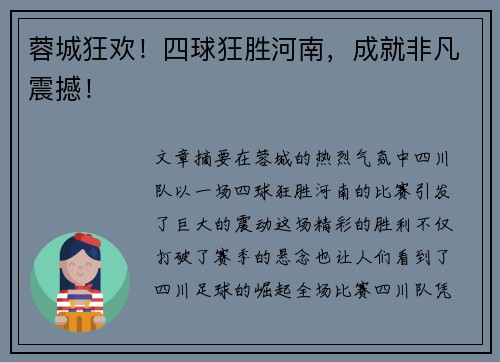 蓉城狂欢！四球狂胜河南，成就非凡震撼！

文章摘要在蓉城的热烈气氛中四川队以一场四球狂胜河南的比赛引发了巨大的震动这场精彩的胜利不仅打破了赛季的悬念也让人们看到了四川足球的崛起全场比赛四川队凭